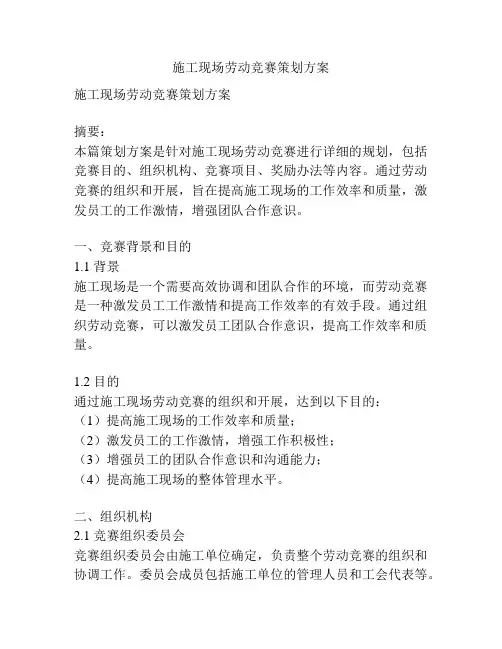 施工现场劳动竞赛策划方案

施工现场劳动竞赛策划方案

摘要：
本篇策划方案是针对施工现场劳动竞赛进行详细的规划，包括竞赛目的、组织机构、竞赛项目、奖励办法等内容。通过劳动竞赛的组织和开展，旨在提高施工现场的工作效率和质量，激发员工的工作激情，增强团队合作意识。

一、竞赛背景和目的
1.1 背景
施工现场是一个需要高效协调和团队合作的环境，而劳动竞赛是一种激发员工工作激情和提高工作效率的有效手段。通过组织劳动竞赛，可以激发员工团队合作意识，提高工作效率和质量。

1.2 目的
通过施工现场劳动竞赛的组织和开展，达到以下目的：
（1）提高施工现场的工作效率和质量；
（2）激发员工的工作激情，增强工作积极性；
（3）增强员工的团队合作意识和沟通能力；
（4）提高施工现场的整体管理水平。

二、组织机构
2.1 竞赛组织委员会
竞赛组织委员会由施工单位确定，负责整个劳动竞赛的组织和协调工作。委员会成员包括施工单位的管理人员和工会代表等。